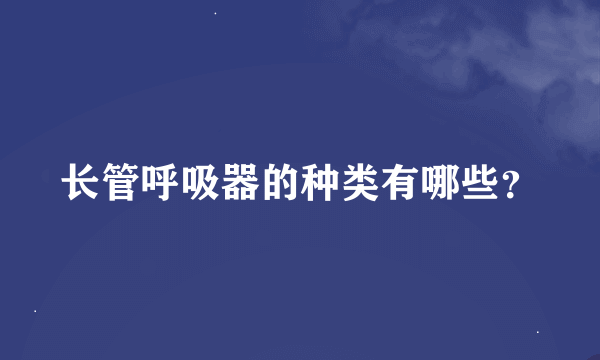 长管呼吸器的种类有哪些？